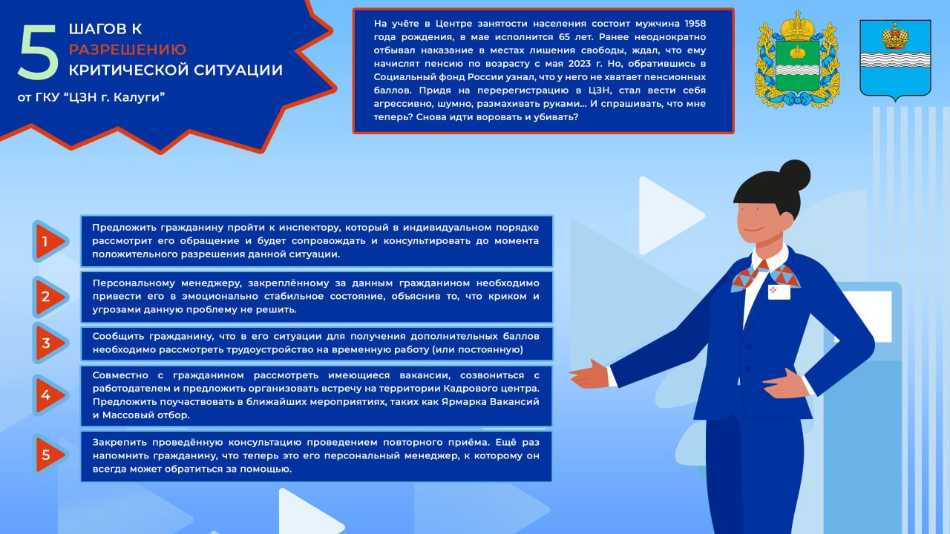 5 ШАГОВ К РАЗРЕШЕНИЮ КРИТИЧЕСКОЙ СИТУАЦИИ

от ГКУ "ЦЗН г. Калуги"

На учёте в Центре занятости населения состоит мужчина 1958 года рождения, в мае исполнится 65 лет. Ранее неоднократно отбывал наказание в местах лишения свободы, ждал, что ему начислят пенсию по возрасту с мая 2023 г. Но, обратившись в Социальный фонд России узнал, что у него не хватает пенсионных баллов. Придя на перерегистрацию в ЦЗН, стал вести себя агрессивно, шумно, размахивать руками... И спрашивать, что мне теперь? Снова идти воровать и убивать?

1 Предложить гражданину пройти к инспектору, который в индивидуальном порядке рассмотрит его обращение и будет сопровождать и консультировать до момента положительного разрешения данной ситуации.

2 Персональному менеджеру, закреплённому за данным гражданином необходимо привести его в эмоционально стабильное состояние, объяснив то, что криком и угрозами данную проблему не решить.

3 Сообщить гражданину, что в его ситуации для получения дополнительных баллов необходимо рассмотреть трудоустройство на временную работу (или постоянную)

4 Совместно с гражданином рассмотреть имеющиеся вакансии, созвониться с работодателем и предложить организовать встречу на территории Кадрового центра. Предложить поучаствовать в ближайших мероприятиях, таких как Ярмарка Вакансий и Массовый отбор.

5 Закрепить проведённую консультацию проведением повторного приёма. Ещё раз напомнить гражданину, что теперь это его персональный менеджер, к которому он всегда может обратиться за помощью.